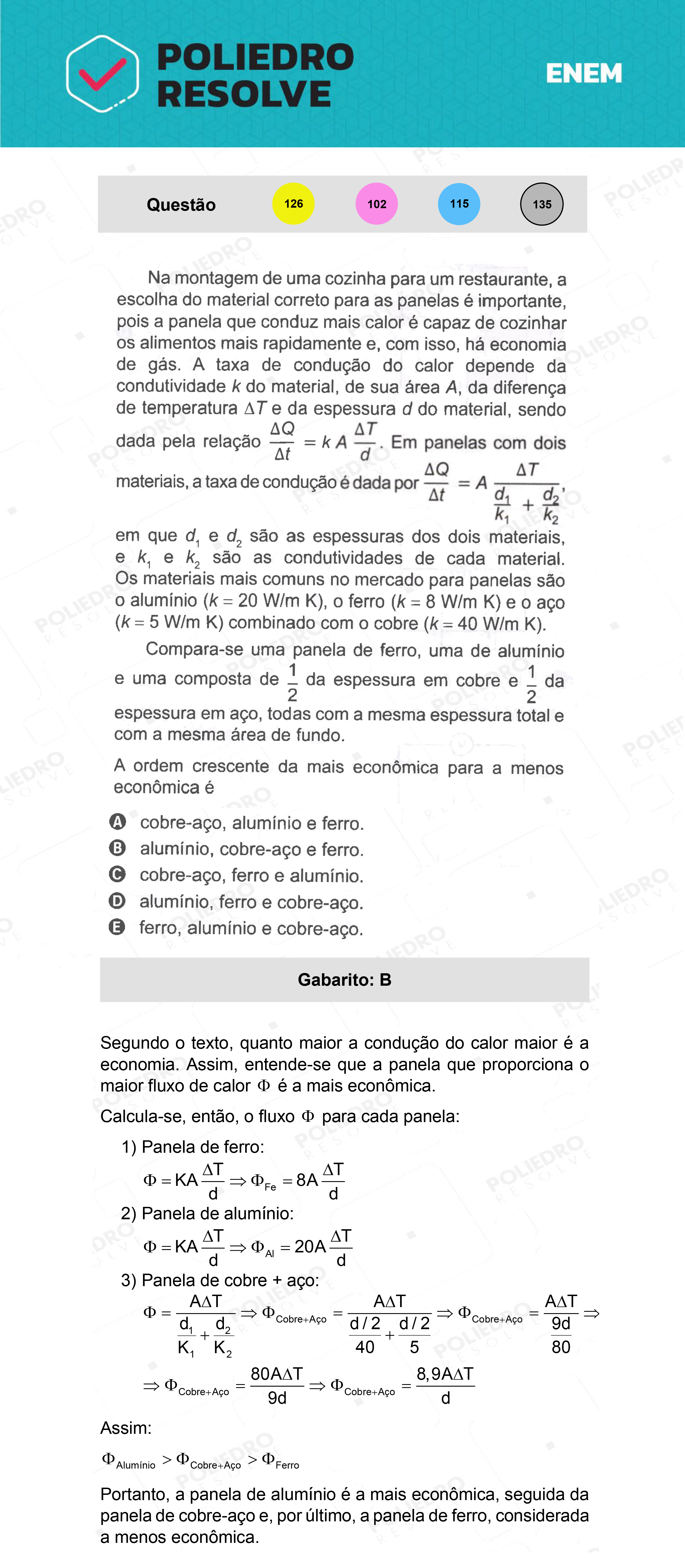 POLIEDRO RESOLVE

ENEM

Questão 126 102 115 135

Na montagem de uma cozinha para um restaurante, a escolha do material correto para as panelas é importante, pois a panela que conduz mais calor é capaz de cozinhar os alimentos mais rapidamente e, com isso, há economia de gás. A taxa de condução do calor depende da condutividade $k$ do material, de sua área $A$, da diferença de temperatura $\Delta T$ e da espessura $d$ do material, sendo dada pela relação $\frac{\Delta Q}{\Delta t} = k A \frac{\Delta T}{d}$. Em panelas com dois materiais, a taxa de condução é dada por $\frac{\Delta Q}{\Delta t} = A \frac{\Delta T}{\frac{d_1}{k_1} + \frac{d_2}{k_2}}$, em que $d_1$ e $d_2$ são as espessuras dos dois materiais, e $k_1$ e $k_2$ são as condutividades de cada material. Os materiais mais comuns no mercado para panelas são o alumínio ($k = 20$ W/m K), o ferro ($k = 8$ W/m K) e o aço ($k = 5$ W/m K) combinado com o cobre ($k = 40$ W/m K).

Compara-se uma panela de ferro, uma de alumínio e uma composta de $\frac{1}{2}$ da espessura em cobre e $\frac{1}{2}$ da espessura em aço, todas com a mesma espessura total e com a mesma área de fundo.

A ordem crescente da mais econômica para a menos econômica é

A cobre-aço, alumínio e ferro.
B alumínio, cobre-aço e ferro.
C cobre-aço, ferro e alumínio.
D alumínio, ferro e cobre-aço.
E ferro, alumínio e cobre-aço.

Gabarito: B

Segundo o texto, quanto maior a condução do calor maior é a economia. Assim, entende-se que a panela que proporciona o maior fluxo de calor $\Phi$ é a mais econômica.

Calcula-se, então, o fluxo $\Phi$ para cada panela:

1) Panela de ferro:
$\Phi = KA\frac{\Delta T}{d} \Rightarrow \Phi_{Fe} = 8A\frac{\Delta T}{d}$

2) Panela de alumínio:
$\Phi = KA\frac{\Delta T}{d} \Rightarrow \Phi_{Al} = 20A\frac{\Delta T}{d}$

3) Panela de cobre + aço:
$\Phi = \frac{A\Delta T}{\frac{d_1}{K_1} + \frac{d_2}{K_2}} \Rightarrow \Phi_{Cobre+Aço} = \frac{A\Delta T}{\frac{d/2}{40} + \frac{d/2}{5}} \Rightarrow \Phi_{Cobre+Aço} = \frac{A\Delta T}{\frac{9d}{80}} \Rightarrow$
$\Rightarrow \Phi_{Cobre+Aço} = \frac{80A\Delta T}{9d} \Rightarrow \Phi_{Cobre+Aço} = \frac{8,9A\Delta T}{d}$

Assim:

$\Phi_{Alumínio} > \Phi_{Cobre+Aço} > \Phi_{Ferro}$

Portanto, a panela de alumínio é a mais econômica, seguida da panela de cobre-aço e, por último, a panela de ferro, considerada a menos econômica.